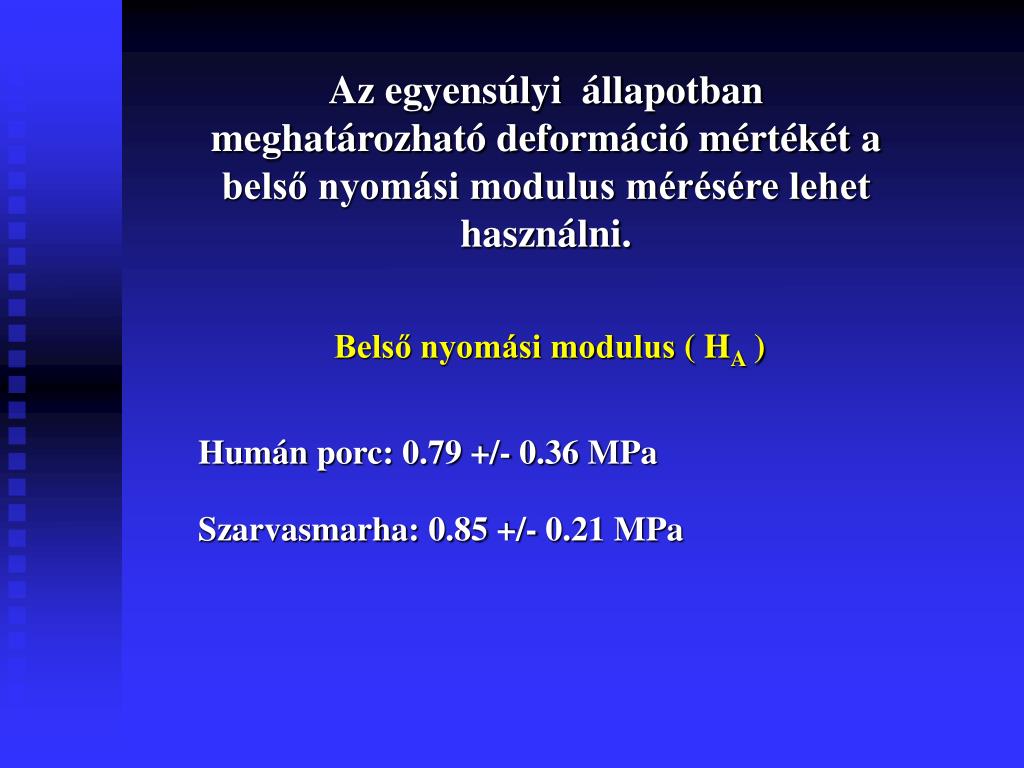 Az egyensúlyi állapotban meghatározható deformáció mértékét a belső nyomási modulus mérésére lehet használni.

Belső nyomási modulus ( $H_A$ )

Humán porc: 0.79 +/- 0.36 MPa

Szarvasmarha: 0.85 +/- 0.21 MPa